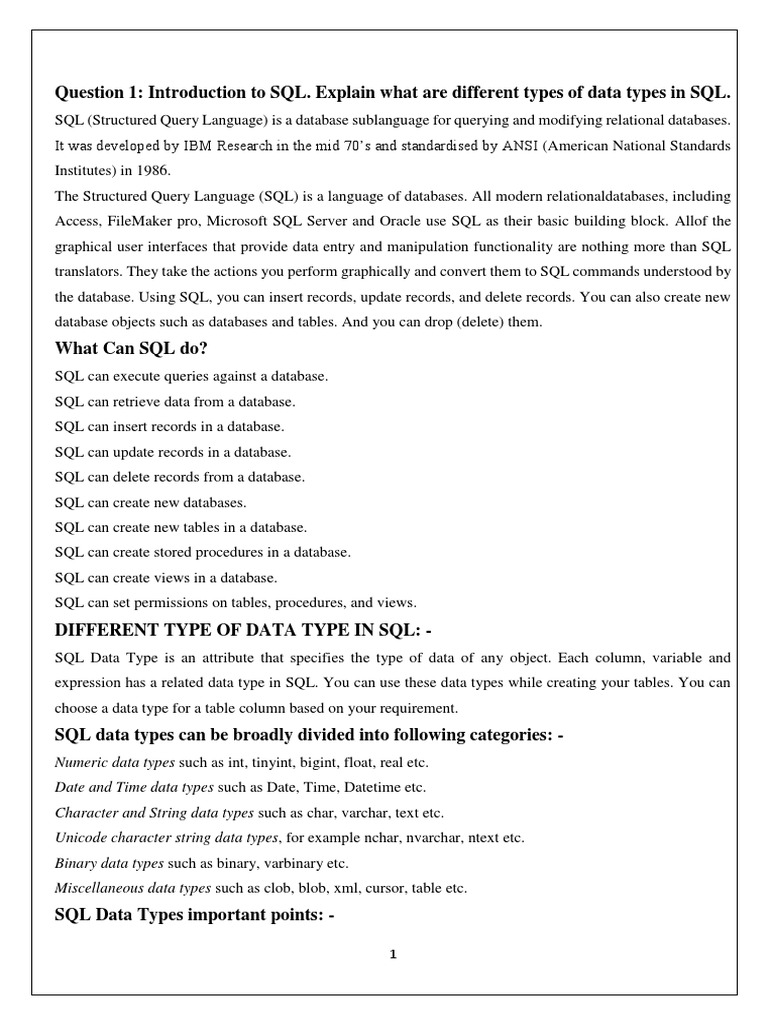 Question 1: Introduction to SQL. Explain what are different types of data types in SQL.

SQL (Structured Query Language) is a database sublanguage for querying and modifying relational databases. It was developed by IBM Research in the mid 70's and standardised by ANSI (American National Standards Institutes) in 1986.

The Structured Query Language (SQL) is a language of databases. All modern relationaldatabases, including Access, FileMaker pro, Microsoft SQL Server and Oracle use SQL as their basic building block. Allof the graphical user interfaces that provide data entry and manipulation functionality are nothing more than SQL translators. They take the actions you perform graphically and convert them to SQL commands understood by the database. Using SQL, you can insert records, update records, and delete records. You can also create new database objects such as databases and tables. And you can drop (delete) them.

What Can SQL do?

SQL can execute queries against a database.
SQL can retrieve data from a database.
SQL can insert records in a database.
SQL can update records in a database.
SQL can delete records from a database.
SQL can create new databases.
SQL can create new tables in a database.
SQL can create stored procedures in a database.
SQL can create views in a database.
SQL can set permissions on tables, procedures, and views.

DIFFERENT TYPE OF DATA TYPE IN SQL: -

SQL Data Type is an attribute that specifies the type of data of any object. Each column, variable and expression has a related data type in SQL. You can use these data types while creating your tables. You can choose a data type for a table column based on your requirement.

SQL data types can be broadly divided into following categories: -

Numeric data types such as int, tinyint, bigint, float, real etc.
Date and Time data types such as Date, Time, Datetime etc.
Character and String data types such as char, varchar, text etc.
Unicode character string data types, for example nchar, nvarchar, ntext etc.
Binary data types such as binary, varbinary etc.
Miscellaneous data types such as clob, blob, xml, cursor, table etc.

SQL Data Types important points: -

1